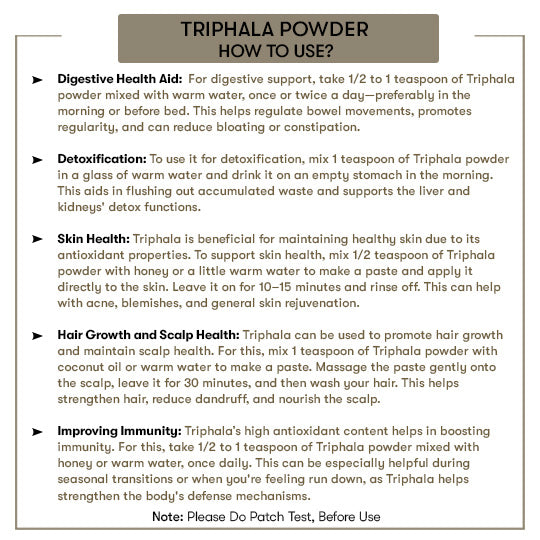 TRIPHALA POWDER
HOW TO USE?

➤ Digestive Health Aid: For digestive support, take 1/2 to 1 teaspoon of Triphala powder mixed with warm water, once or twice a day—preferably in the morning or before bed. This helps regulate bowel movements, promotes regularity, and can reduce bloating or constipation.

➤ Detoxification: To use it for detoxification, mix 1 teaspoon of Triphala powder in a glass of warm water and drink it on an empty stomach in the morning. This aids in flushing out accumulated waste and supports the liver and kidneys' detox functions.

➤ Skin Health: Triphala is beneficial for maintaining healthy skin due to its antioxidant properties. To support skin health, mix 1/2 teaspoon of Triphala powder with honey or a little warm water to make a paste and apply it directly to the skin. Leave it on for 10–15 minutes and rinse off. This can help with acne, blemishes, and general skin rejuvenation.

➤ Hair Growth and Scalp Health: Triphala can be used to promote hair growth and maintain scalp health. For this, mix 1 teaspoon of Triphala powder with coconut oil or warm water to make a paste. Massage the paste gently onto the scalp, leave it for 30 minutes, and then wash your hair. This helps strengthen hair, reduce dandruff, and nourish the scalp.

➤ Improving Immunity: Triphala's high antioxidant content helps in boosting immunity. For this, take 1/2 to 1 teaspoon of Triphala powder mixed with honey or warm water, once daily. This can be especially helpful during seasonal transitions or when you're feeling run down, as Triphala helps strengthen the body's defense mechanisms.

Note: Please Do Patch Test, Before Use